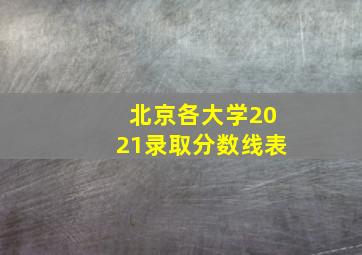 北京各大学2021录取分数线表